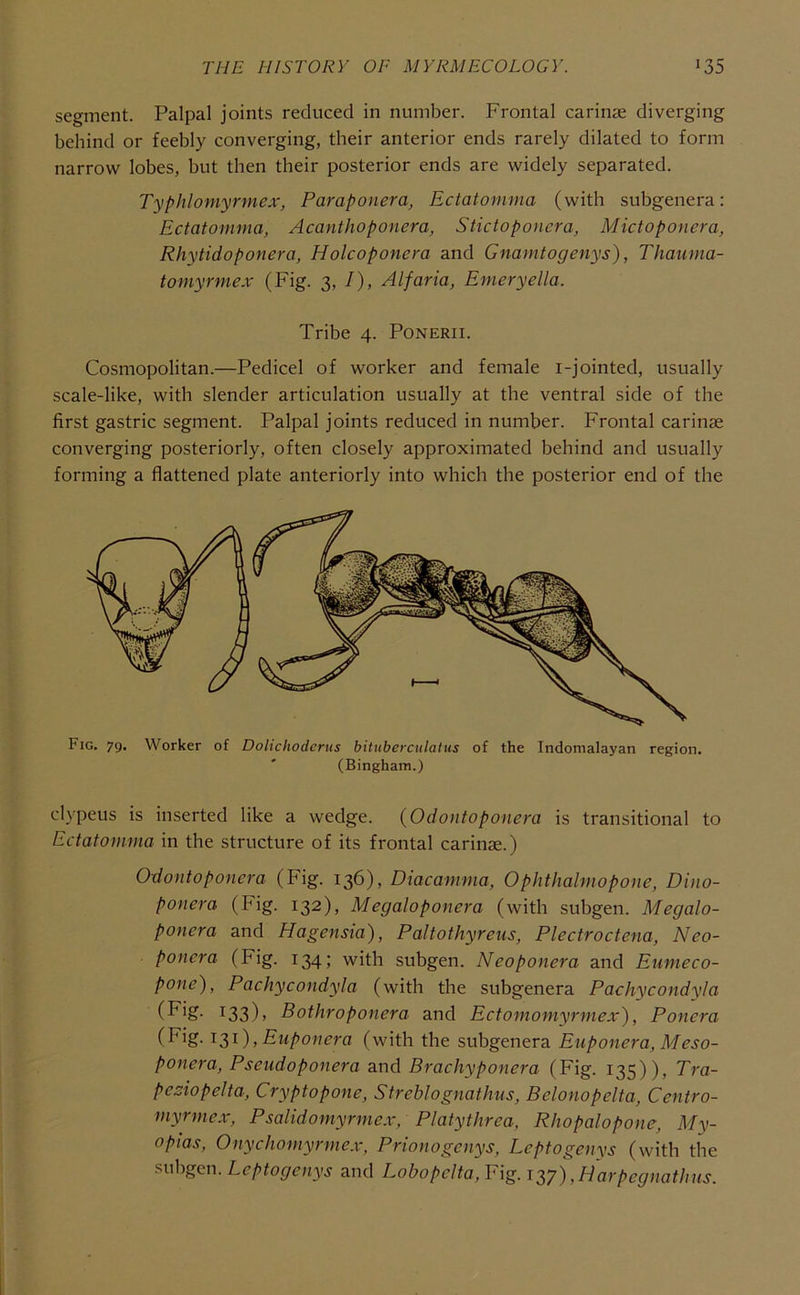 THE HISTORY OF MYRMECOLOGY. 135

segment. Palpal joints reduced in number. Frontal carinæ diverging behind or feebly converging, their anterior ends rarely dilated to form narrow lobes, but then their posterior ends are widely separated.

Typhlomyrmex, Paraponera, Ectatomma (with subgenera: Ectatomma, Acanthoponera, Stictoponera, Mictoponera, Rhytidoponera, Holcoponera and Gnamtogenys), Thaumatomyrmex (Fig. 3, I), Alfaria, Emeryella.

Tribe 4. Ponerii.

Cosmopolitan.—Pedicel of worker and female 1-jointed, usually scale-like, with slender articulation usually at the ventral side of the first gastric segment. Palpal joints reduced in number. Frontal carinæ converging posteriorly, often closely approximated behind and usually forming a flattened plate anteriorly into which the posterior end of the

Fig. 79. Worker of Dolichoderus bituberculatus of the Indomalayan region. (Bingham.)

clypeus is inserted like a wedge. (Odontoponera is transitional to Ectatomma in the structure of its frontal carinæ.)

Odontoponera (Fig. 136), Diacamma, Ophthalmopone, Dinoponera (Fig. 132), Megaloponera (with subgen. Megaloponera and Hagensia), Paltothyreus, Plectroctena, Neoponera (Fig. 134; with subgen. Neoponera and Eumecopone), Pachycondyla (with the subgenera Pachycondyla (Fig. 133), Bothroponera and Ectomomyrmex), Ponera (Fig. 131), Euponera (with the subgenera Euponera, Mesoponera, Pseudoponera and Brachyponera (Fig. 135)), Trapeziopelta, Cryptopone, Streblognathus, Belonopelta, Centromyrmex, Psalidomyrmex, Platythrea, Rhopalopone, Myopias, Onychomyrmex, Prionogenys, Leptogenys (with the subgen. Leptogenys and Lobopelta, Fig. 137), Harpegnathus.